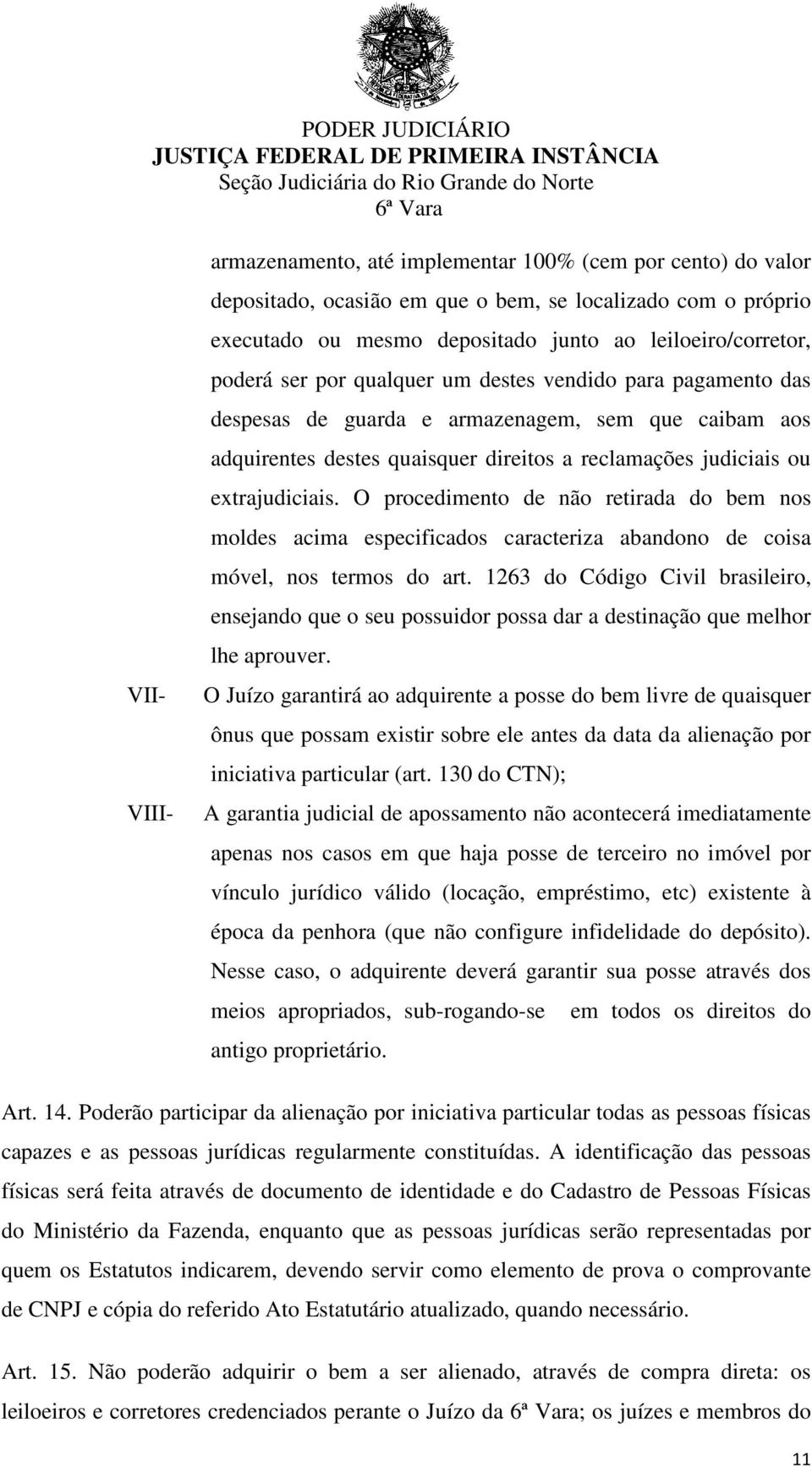 PODER JUDICIÁRIO
JUSTIÇA FEDERAL DE PRIMEIRA INSTÂNCIA
Seção Judiciária do Rio Grande do Norte
6ª Vara

armazenamento, até implementar 100% (cem por cento) do valor depositado, ocasião em que o bem, se localizado com o próprio executado ou mesmo depositado junto ao leiloeiro/corretor, poderá ser por qualquer um destes vendido para pagamento das despesas de guarda e armazenagem, sem que caibam aos adquirentes destes quaisquer direitos a reclamações judiciais ou extrajudiciais. O procedimento de não retirada do bem nos moldes acima especificados caracteriza abandono de coisa móvel, nos termos do art. 1263 do Código Civil brasileiro, ensejando que o seu possuidor possa dar a destinação que melhor lhe aprouver.

VII- O Juízo garantirá ao adquirente a posse do bem livre de quaisquer ônus que possam existir sobre ele antes da data da alienação por iniciativa particular (art. 130 do CTN);

VIII- A garantia judicial de apossamento não acontecerá imediatamente apenas nos casos em que haja posse de terceiro no imóvel por vínculo jurídico válido (locação, empréstimo, etc) existente à época da penhora (que não configure infidelidade do depósito). Nesse caso, o adquirente deverá garantir sua posse através dos meios apropriados, sub-rogando-se em todos os direitos do antigo proprietário.

Art. 14. Poderão participar da alienação por iniciativa particular todas as pessoas físicas capazes e as pessoas jurídicas regularmente constituídas. A identificação das pessoas físicas será feita através de documento de identidade e do Cadastro de Pessoas Físicas do Ministério da Fazenda, enquanto que as pessoas jurídicas serão representadas por quem os Estatutos indicarem, devendo servir como elemento de prova o comprovante de CNPJ e cópia do referido Ato Estatutário atualizado, quando necessário.

Art. 15. Não poderão adquirir o bem a ser alienado, através de compra direta: os leiloeiros e corretores credenciados perante o Juízo da 6ª Vara; os juízes e membros do

11